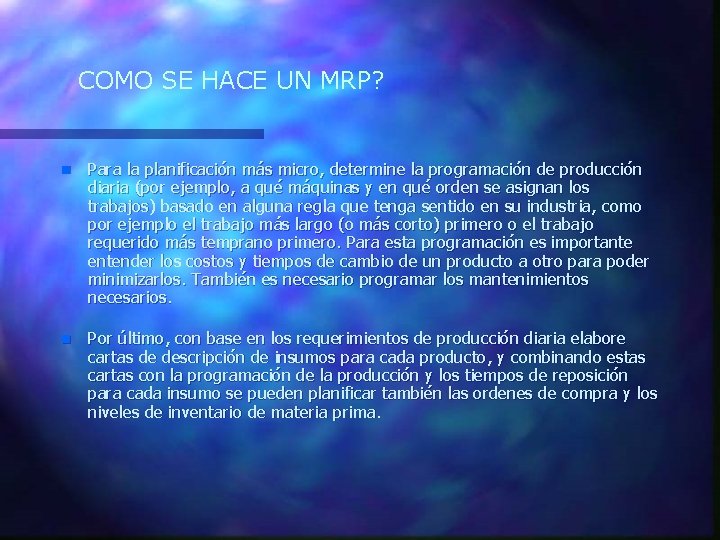 COMO SE HACE UN MRP?

Para la planificación más micro, determine la programación de producción diaria (por ejemplo, a qué máquinas y en qué orden se asignan los trabajos) basado en alguna regla que tenga sentido en su industria, como por ejemplo el trabajo más largo (o más corto) primero o el trabajo requerido más temprano primero. Para esta programación es importante entender los costos y tiempos de cambio de un producto a otro para poder minimizarlos. También es necesario programar los mantenimientos necesarios.

Por último, con base en los requerimientos de producción diaria elabore cartas de descripción de insumos para cada producto, y combinando estas cartas con la programación de la producción y los tiempos de reposición para cada insumo se pueden planificar también las ordenes de compra y los niveles de inventario de materia prima.